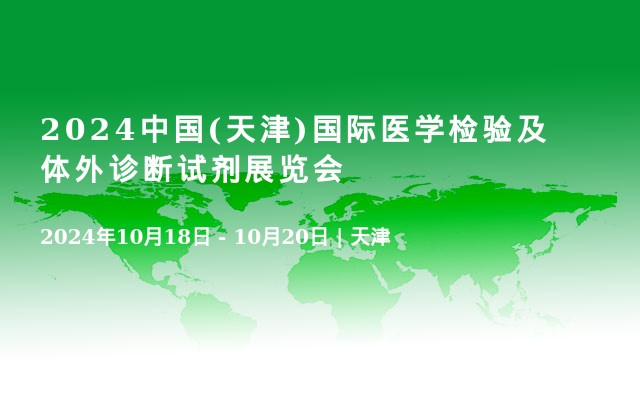 2024中国(天津)国际医学检验及体外诊断试剂展览会

2024年10月18日 - 10月20日 | 天津